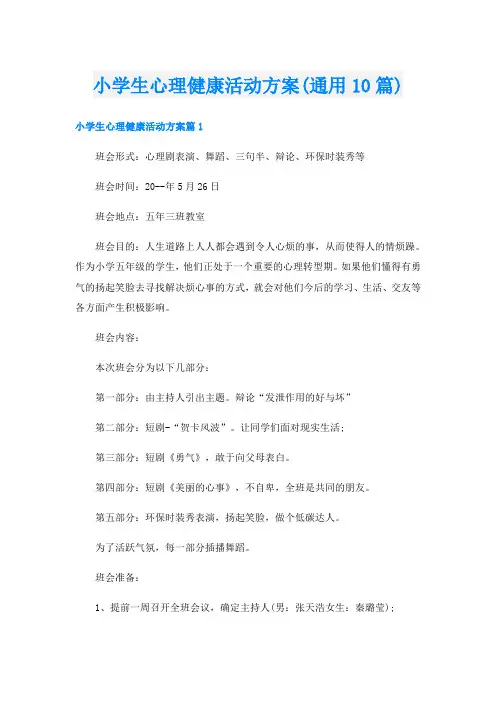 小学生心理健康活动方案(通用10篇)

小学生心理健康活动方案篇1

班会形式：心理剧表演、舞蹈、三句半、辩论、环保时装秀等

班会时间：20--年5月26日

班会地点：五年三班教室

班会目的：人生道路上人人都会遇到令人心烦的事，从而使得人的情烦躁。作为小学五年级的学生，他们正处于一个重要的心理转型期。如果他们懂得有勇气的扬起笑脸去寻找解决烦心事的方式，就会对他们今后的学习、生活、交友等各方面产生积极影响。

班会内容：

本次班会分为以下几部分：

第一部分：由主持人引出主题。辩论“发泄作用的好与坏”

第二部分：短剧-“贺卡风波”。让同学们面对现实生活;

第三部分：短剧《勇气》，敢于向父母表白。

第四部分：短剧《美丽的心事》，不自卑，全班是共同的朋友。

第五部分：环保时装秀表演，扬起笑脸，做个低碳达人。

为了活跃气氛，每一部分插播舞蹈。

班会准备：

1、提前一周召开全班会议，确定主持人(男：张天浩女生：秦璐莹);